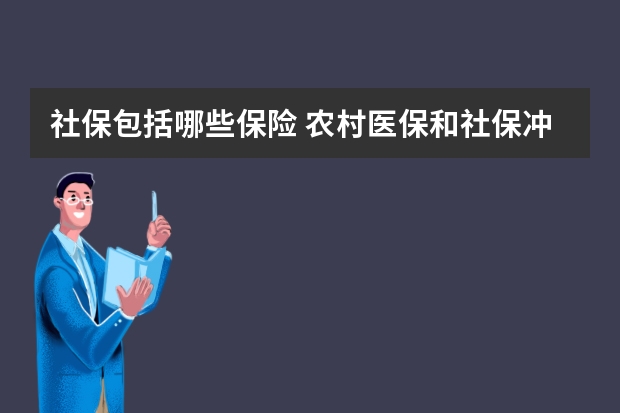 社保包括哪些保险 农村医保和社保冲